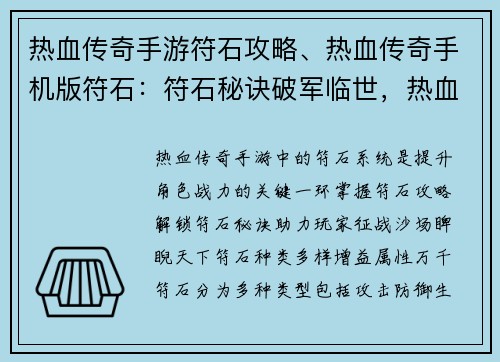 热血传奇手游符石攻略、热血传奇手机版符石：符石秘诀破军临世，热血

热血传奇手游中的符石系统是提升角色战力的关键一环掌握符石攻略解锁符石秘诀助力玩家征战沙场睥睨天下符石种类多样增益属性万千符石分为多种类型包括攻击防御生